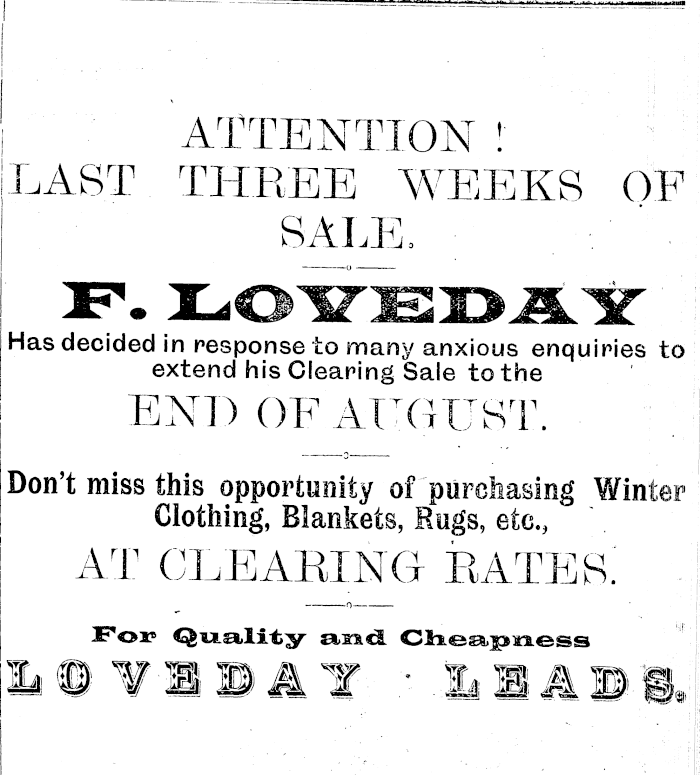 ATTENTION !
LAST THREE WEEKS OF SALE.

F. LOVEDAY

Has decided in response to many anxious enquiries to extend his Clearing Sale to the

END OF AUGUST.

Don't miss this opportunity of purchasing Winter Clothing, Blankets, Rugs, etc.,

AT CLEARING RATES.

For Quality and Cheapness
LOVEDAY LEADS.